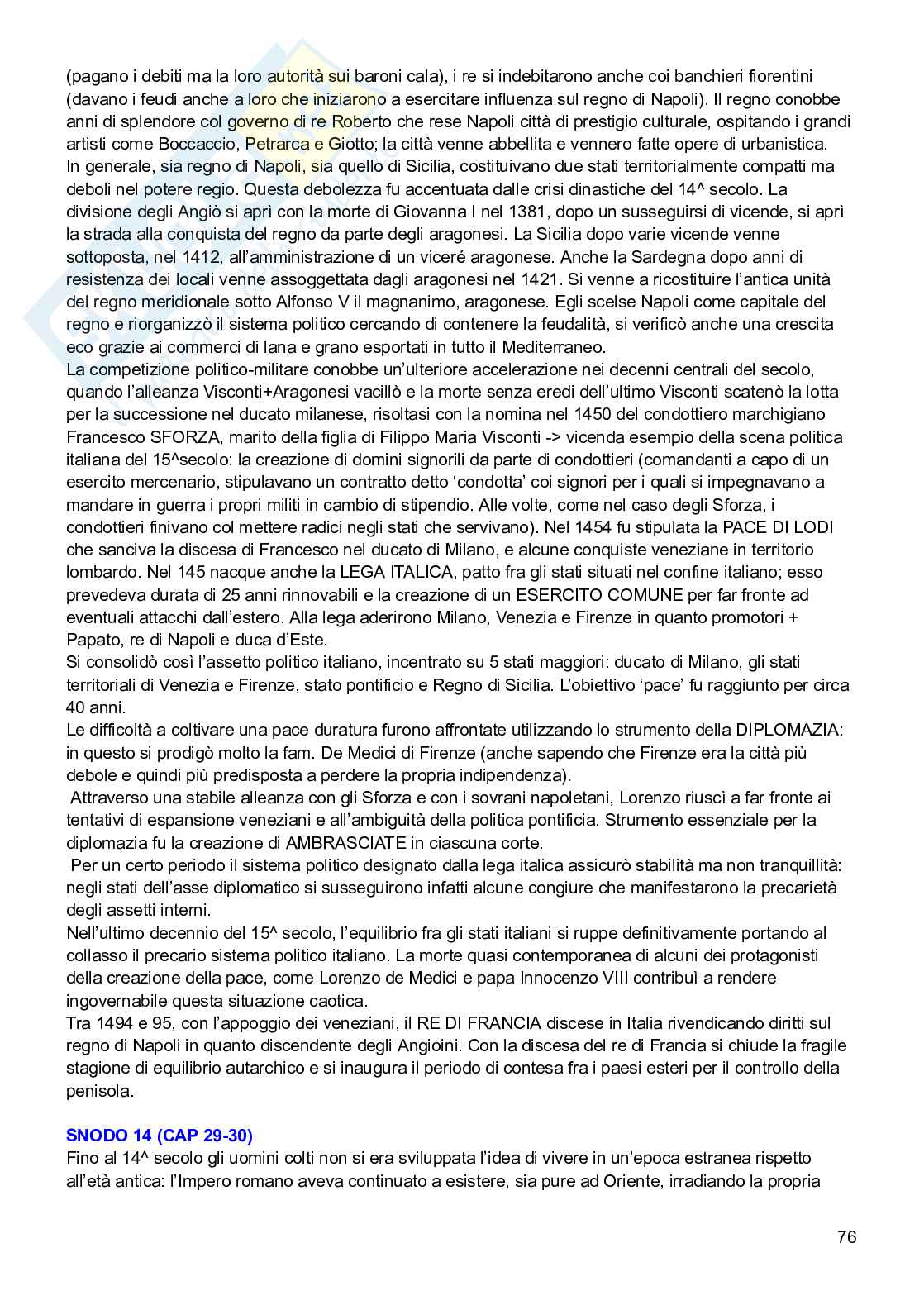 (pagano i debiti ma la loro autorità sui baroni cala), i re si indebitarono anche coi banchieri fiorentini (davano i feudi anche a loro che iniziarono a esercitare influenza sul regno di Napoli). Il regno conobbe anni di splendore col governo di re Roberto che rese Napoli città di prestigio culturale, ospitando i grandi artisti come Boccaccio, Petrarca e Giotto; la città venne abbellita e vennero fatte opere di urbanistica.
In generale, sia regno di Napoli, sia quello di Sicilia, costituivano due stati territorialmente compatti ma deboli nel potere regio. Questa debolezza fu accentuata dalle crisi dinastiche del 14^ secolo. La divisione degli Angiò si aprì con la morte di Giovanna I nel 1381, dopo un susseguirsi di vicende, si aprì la strada alla conquista del regno da parte degli aragonesi. La Sicilia dopo varie vicende venne sottoposta, nel 1412, all'amministrazione di un viceré aragonese. Anche la Sardegna dopo anni di resistenza dei locali venne assoggettata dagli aragonesi nel 1421. Si venne a ricostituire l'antica unità del regno meridionale sotto Alfonso V il magnanimo, aragonese. Egli scelse Napoli come capitale del regno e riorganizzò il sistema politico cercando di contenere la feudalità, si verificò anche una crescita eco grazie ai commerci di lana e grano esportati in tutto il Mediterraneo.
La competizione politico-militare conobbe un'ulteriore accelerazione nei decenni centrali del secolo, quando l'alleanza Visconti+Aragonesi vacillò e la morte senza eredi dell'ultimo Visconti scatenò la lotta per la successione nel ducato milanese, risoltasi con la nomina nel 1450 del condottiero marchigiano Francesco SFORZA, marito della figlia di Filippo Maria Visconti -> vicenda esempio della scena politica italiana del 15^secolo: la creazione di domini signorili da parte di condottieri (comandanti a capo di un esercito mercenario, stipulavano un contratto detto 'condotta' coi signori per i quali si impegnavano a mandare in guerra i propri militi in cambio di stipendio. Alle volte, come nel caso degli Sforza, i condottieri finivano col mettere radici negli stati che servivano). Nel 1454 fu stipulata la PACE DI LODI che sanciva la discesa di Francesco nel ducato di Milano, e alcune conquiste veneziane in territorio lombardo. Nel 145 nacque anche la LEGA ITALICA, patto fra gli stati situati nel confine italiano; esso prevedeva durata di 25 anni rinnovabili e la creazione di un ESERCITO COMUNE per far fronte ad eventuali attacchi dall'estero. Alla lega aderirono Milano, Venezia e Firenze in quanto promotori + Papato, re di Napoli e duca d'Este.
Si consolidò così l'assetto politico italiano, incentrato su 5 stati maggiori: ducato di Milano, gli stati territoriali di Venezia e Firenze, stato pontificio e Regno di Sicilia. L'obiettivo 'pace' fu raggiunto per circa 40 anni.
Le difficoltà a coltivare una pace duratura furono affrontate utilizzando lo strumento della DIPLOMAZIA: in questo si prodigò molto la fam. De Medici di Firenze (anche sapendo che Firenze era la città più debole e quindi più predisposta a perdere la propria indipendenza).
Attraverso una stabile alleanza con gli Sforza e con i sovrani napoletani, Lorenzo riuscì a far fronte ai tentativi di espansione veneziani e all'ambiguità della politica pontificia. Strumento essenziale per la diplomazia fu la creazione di AMBRASCIATE in ciascuna corte.
Per un certo periodo il sistema politico designato dalla lega italica assicurò stabilità ma non tranquillità: negli stati dell'asse diplomatico si susseguirono infatti alcune congiure che manifestarono la precarietà degli assetti interni.
Nell'ultimo decennio del 15^ secolo, l'equilibrio fra gli stati italiani si ruppe definitivamente portando al collasso il precario sistema politico italiano. La morte quasi contemporanea di alcuni dei protagonisti della creazione della pace, come Lorenzo de Medici e papa Innocenzo VIII contribuì a rendere ingovernabile questa situazione caotica.
Tra 1494 e 95, con l'appoggio dei veneziani, il RE DI FRANCIA discese in Italia rivendicando diritti sul regno di Napoli in quanto discendente degli Angioini. Con la discesa del re di Francia si chiude la fragile stagione di equilibrio autarchico e si inaugura il periodo di contesa fra i paesi esteri per il controllo della penisola.

SNODO 14 (CAP 29-30)
Fino al 14^ secolo gli uomini colti non si era sviluppata l'idea di vivere in un'epoca estranea rispetto all'età antica: l'Impero romano aveva continuato a esistere, sia pure ad Oriente, irradiando la propria

76